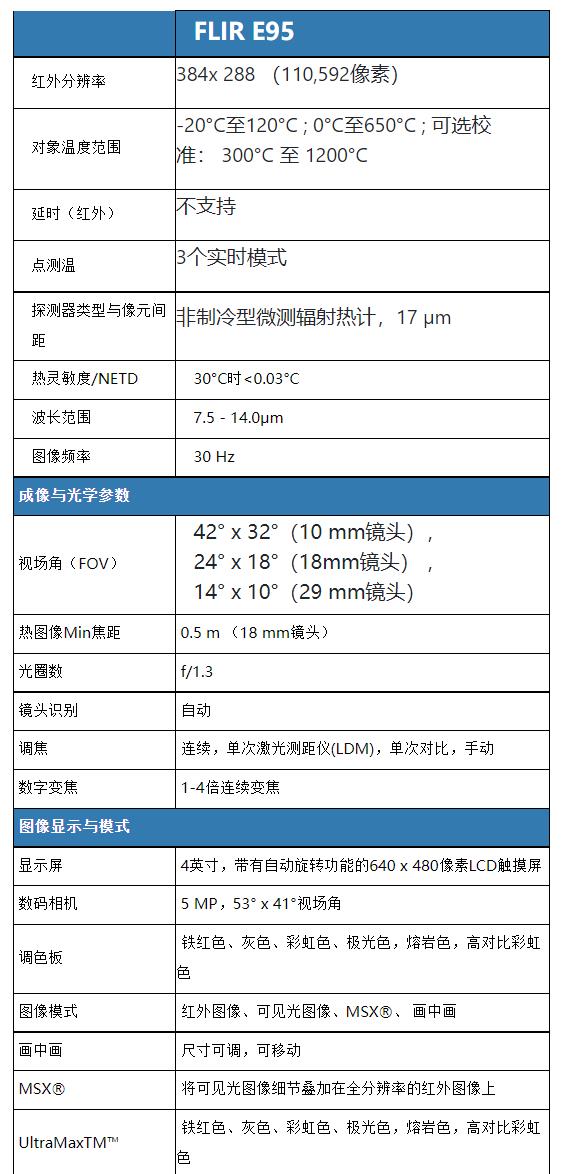 |  | FLIR E95 |
|---|---|
| 红外分辨率 | 384x 288 （110,592像素） |
| 对象温度范围 | -20°C至120°C ; 0°C至650°C ; 可选校准： 300°C 至 1200°C |
| 延时（红外） | 不支持 |
| 点测温 | 3个实时模式 |
| 探测器类型与像元间距 | 非制冷型微测辐射热计，17 μm |
| 热灵敏度/NETD | 30°C时<0.03°C |
| 波长范围 | 7.5 - 14.0μm |
| 图像频率 | 30 Hz |
| 成像与光学参数 |  |
| 视场角（FOV） | 42° x 32°（10 mm镜头）， 24° x 18°（18mm镜头）， 14° x 10°（29 mm镜头） |
| 热图像Min焦距 | 0.5 m （18 mm镜头） |
| 光圈数 | f/1.3 |
| 镜头识别 | 自动 |
| 调焦 | 连续，单次激光测距仪(LDM)，单次对比，手动 |
| 数字变焦 | 1-4倍连续变焦 |
| 图像显示与模式 |  |
| 显示屏 | 4英寸，带有自动旋转功能的640 x 480像素LCD触摸屏 |
| 数码相机 | 5 MP，53° x 41°视场角 |
| 调色板 | 铁红色、灰色、彩虹色、极光色，熔岩色，高对比彩虹色 |
| 图像模式 | 红外图像、可见光图像、MSX®、画中画 |
| 画中画 | 尺寸可调，可移动 |
| MSX® | 将可见光图像细节叠加在全分辨率的红外图像上 |
| UltraMaxTM™ | 铁红色、灰色、彩虹色、极光色，熔岩色，高对比彩虹色 |